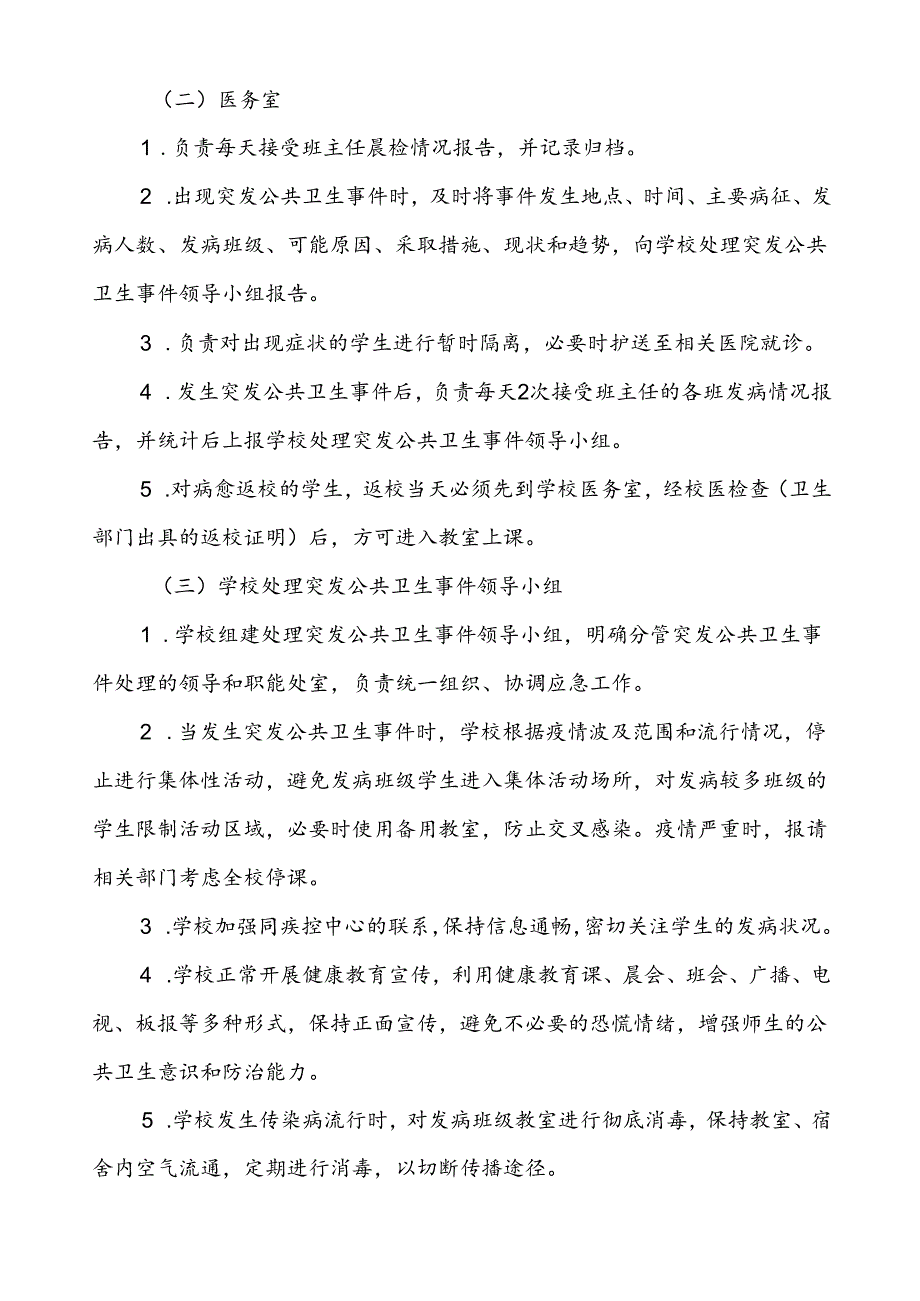 （二）医务室

1．负责每天接受班主任晨检情况报告，并记录归档。

2．出现突发公共卫生事件时，及时将事件发生地点、时间、主要病征、发病人数、发病班级、可能原因、采取措施、现状和趋势，向学校处理突发公共卫生事件领导小组报告。

3．负责对出现症状的学生进行暂时隔离，必要时护送至相关医院就诊。

4．发生突发公共卫生事件后，负责每天2次接受班主任的各班发病情况报告，并统计后上报学校处理突发公共卫生事件领导小组。

5．对病愈返校的学生，返校当天必须先到学校医务室，经校医检查（卫生部门出具的返校证明）后，方可进入教室上课。

（三）学校处理突发公共卫生事件领导小组

1．学校组建处理突发公共卫生事件领导小组，明确分管突发公共卫生事件处理的领导和职能处室，负责统一组织、协调应急工作。

2．当发生突发公共卫生事件时，学校根据疫情波及范围和流行情况，停止进行集体性活动，避免发病班级学生进入集体活动场所，对发病较多班级的学生限制活动区域，必要时使用备用教室，防止交叉感染。疫情严重时，报请相关部门考虑全校停课。

3．学校加强同疾控中心的联系，保持信息通畅，密切关注学生的发病状况。

4．学校正常开展健康教育宣传，利用健康教育课、晨会、班会、广播、电视、板报等多种形式，保持正面宣传，避免不必要的恐慌情绪，增强师生的公共卫生意识和防治能力。

5．学校发生传染病流行时，对发病班级教室进行彻底消毒，保持教室、宿舍内空气流通，定期进行消毒，以切断传播途径。